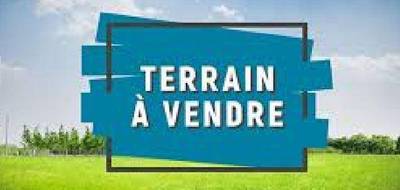 TERRAIN
À VENDRE